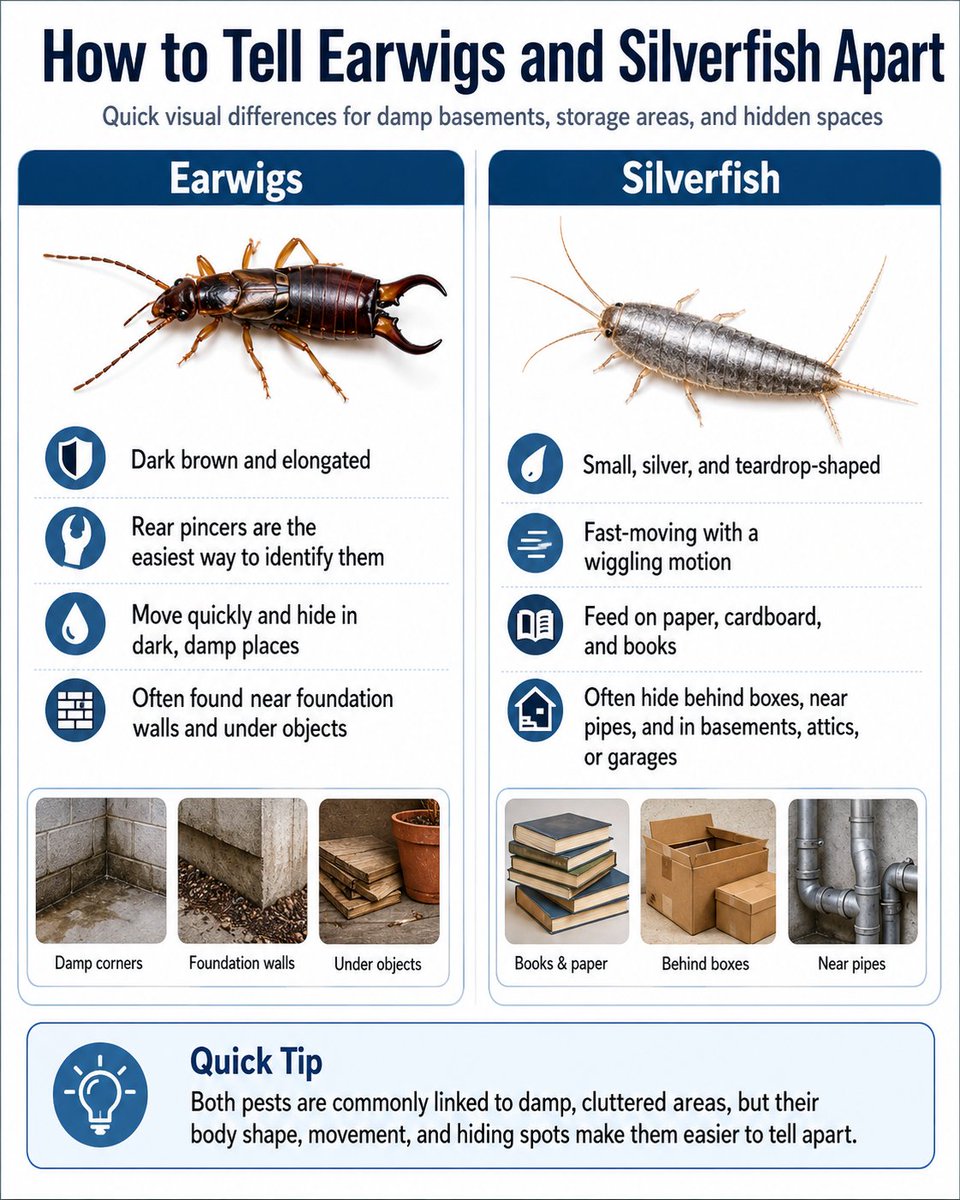 How to Tell Earwigs and Silverfish Apart

Quick visual differences for damp basements, storage areas, and hidden spaces

Earwigs

Dark brown and elongated

Rear pincers are the easiest way to identify them

Move quickly and hide in dark, damp places

Often found near foundation walls and under objects

Damp corners

Foundation walls

Under objects

Silverfish

Small, silver, and teardrop-shaped

Fast-moving with a wiggling motion

Feed on paper, cardboard, and books

Often hide behind boxes, near pipes, and in basements, attics, or garages

Books & paper

Behind boxes

Near pipes

Quick Tip

Both pests are commonly linked to damp, cluttered areas, but their body shape, movement, and hiding spots make them easier to tell apart.